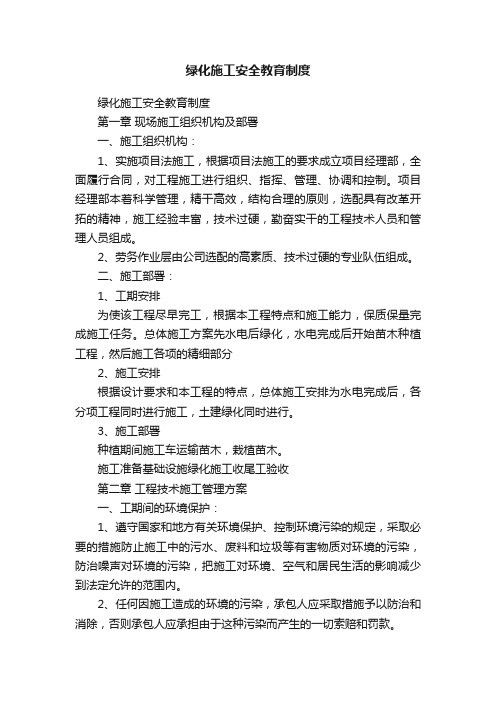 绿化施工安全教育制度

绿化施工安全教育制度

第一章 现场施工组织机构及部署

一、施工组织机构：

1、实施项目法施工，根据项目法施工的要求成立项目经理部，全面履行合同，对工程施工进行组织、指挥、管理、协调和控制。项目经理部本着科学管理，精干高效，结构合理的原则，选配具有改革开拓的精神，施工经验丰富，技术过硬，勤奋实干的工程技术人员和管理人员组成。

2、劳务作业层由公司选配的高素质、技术过硬的专业队伍组成。

二、施工部署：

1、工期安排

为使该工程尽早完工，根据本工程特点和施工能力，保质保量完成施工任务。总体施工方案先水电后绿化，水电完成后开始苗木种植工程，然后施工各项的精细部分

2、施工安排

根据设计要求和本工程的特点，总体施工安排为水电完成后，各分项工程同时进行施工，土建绿化同时进行。

3、施工部署

种植期间施工车运输苗木，栽植苗木。

施工准备基础设施绿化施工收尾工验收

第二章 工程技术施工管理方案

一、工期间的环境保护：

1、遵守国家和地方有关环境保护、控制环境污染的规定，采取必要的措施防止施工中的污水、废料和垃圾等有害物质对环境的污染，防治噪声对环境的污染，把施工对环境、空气和居民生活的影响减少到法定允许的范围内。

2、任何因施工造成的环境的污染，承包人应采取措施予以防治和消除，否则承包人应承担由于这种污染而产生的一切索赔和罚款。